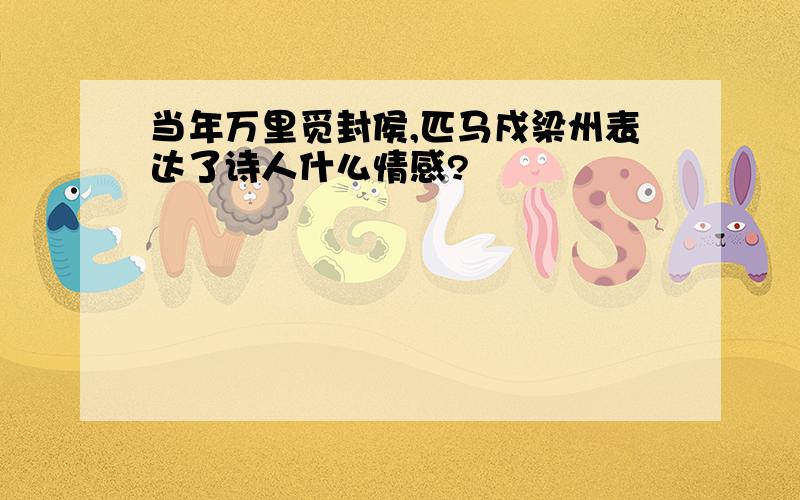 当年万里觅封侯,匹马戍梁州表达了诗人什么情感?

ENGLISH